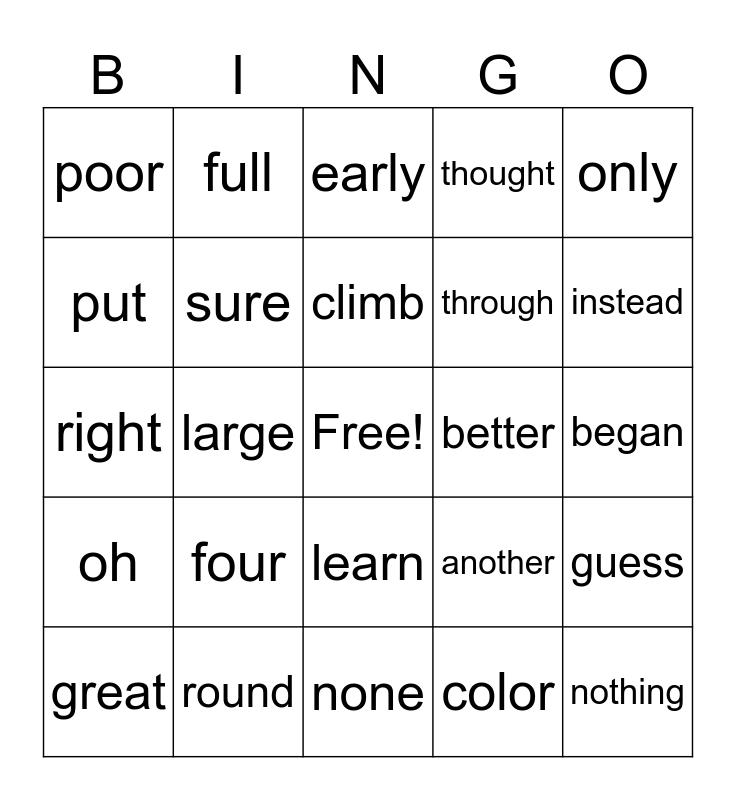 | B | I | N | G | O |
|---|---|---|---|---|
| poor | full | early | thought | only |
| put | sure | climb | through | instead |
| right | large | Free! | better | began |
| oh | four | learn | another | guess |
| great | round | none | color | nothing |